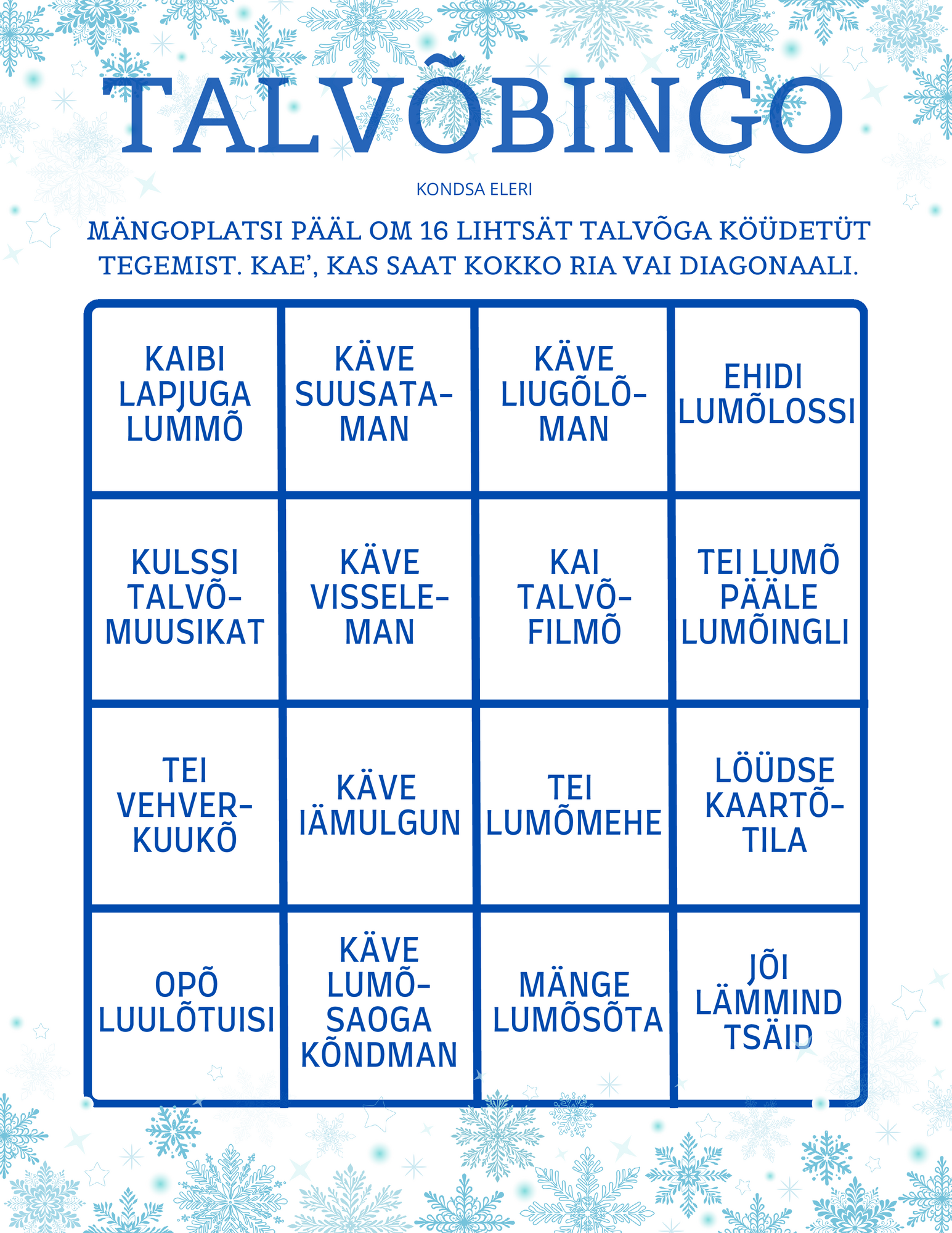 TALVÕBINGO

KONDSA ELERI

MÄNGOPLATSI PÄÄL OM 16 LIHTSÄT TALVÕGA KÖÜDETÜT TEGEMIST. KAE', KAS SAAT KOKKO RIA VAI DIAGONAALI.

| KAIBI LAPJUGA LUMMÕ | KÄVE SUUSATAMAN | KÄVE LIUGÕLÕMAN | EHIDI LUMÕLOSSI |
|---|---|---|---|
| KULSSI TALVÕMUUSIKAT | KÄVE VISSELEMAN | KAI TALVÕFILMÕ | TEI LUMÕ PÄÄLE LUMÕINGLI |
| TEI VEHVERKUUKÕ | KÄVE IÄMULGUN | TEI LUMÕMEHE | LÖÜDSE KAARTÕTILA |
| OPÕ LUULÕTUISI | KÄVE LUMÕSAOGA KÕNDMAN | MÄNGE LUMÕSÕTA | JÕI LÄMMIND TSÄID |